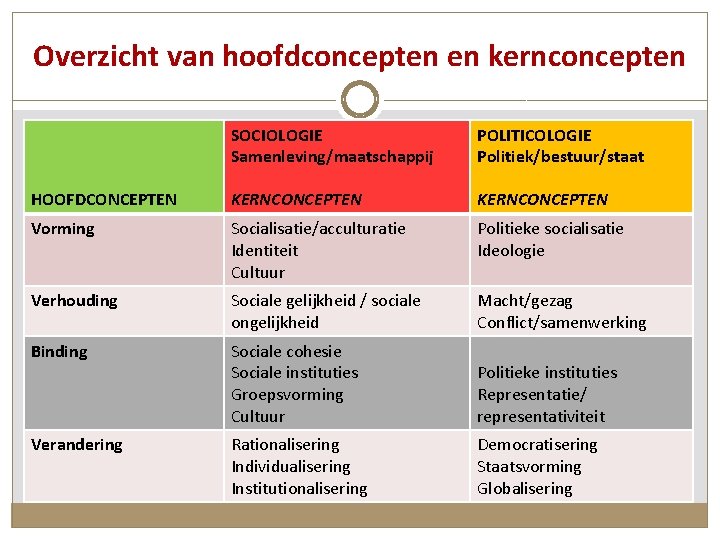 Overzicht van hoofdconcepten en kernconcepten

| HOOFDCONCEPTEN | SOCIOLOGIE Samenleving/maatschappij KERNCONCEPTEN | POLITICOLOGIE Politiek/bestuur/staat KERNCONCEPTEN |
|---|---|---|
| Vorming | Socialisatie/acculturatie Identiteit Cultuur | Politieke socialisatie Ideologie |
| Verhouding | Sociale gelijkheid / sociale ongelijkheid | Macht/gezag Conflict/samenwerking |
| Binding | Sociale cohesie Sociale instituties Groepsvorming Cultuur | Politieke instituties Representatie/ representativiteit |
| Verandering | Rationalisering Individualisering Institutionalisering | Democratisering Staatsvorming Globalisering |